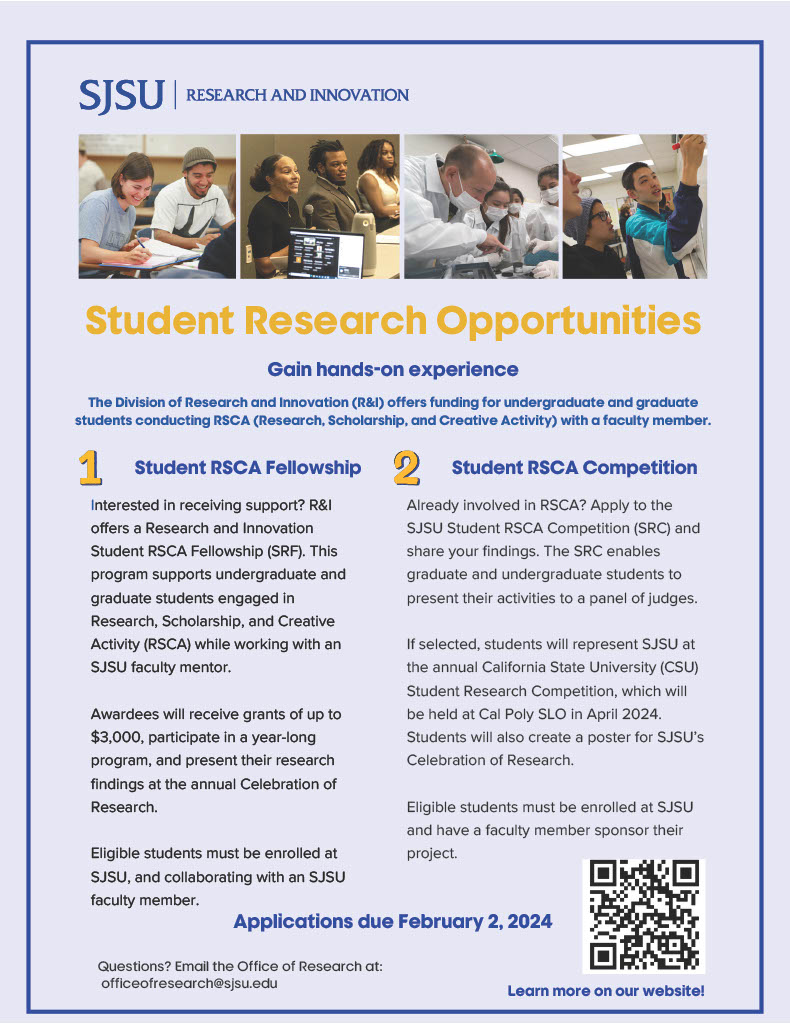 SJSU | RESEARCH AND INNOVATION

Student Research Opportunities

Gain hands-on experience

The Division of Research and Innovation (R&I) offers funding for undergraduate and graduate students conducting RSCA (Research, Scholarship, and Creative Activity) with a faculty member.

1 Student RSCA Fellowship

Interested in receiving support? R&I offers a Research and Innovation Student RSCA Fellowship (SRF). This program supports undergraduate and graduate students engaged in Research, Scholarship, and Creative Activity (RSCA) while working with an SJSU faculty mentor.

Awardees will receive grants of up to $3,000, participate in a year-long program, and present their research findings at the annual Celebration of Research.

Eligible students must be enrolled at SJSU, and collaborating with an SJSU faculty member.

2 Student RSCA Competition

Already involved in RSCA? Apply to the SJSU Student RSCA Competition (SRC) and share your findings. The SRC enables graduate and undergraduate students to present their activities to a panel of judges.

If selected, students will represent SJSU at the annual California State University (CSU) Student Research Competition, which will be held at Cal Poly SLO in April 2024. Students will also create a poster for SJSU's Celebration of Research.

Eligible students must be enrolled at SJSU and have a faculty member sponsor their project.

Applications due February 2, 2024

Questions? Email the Office of Research at: officeofresearch@sjsu.edu

Learn more on our website!